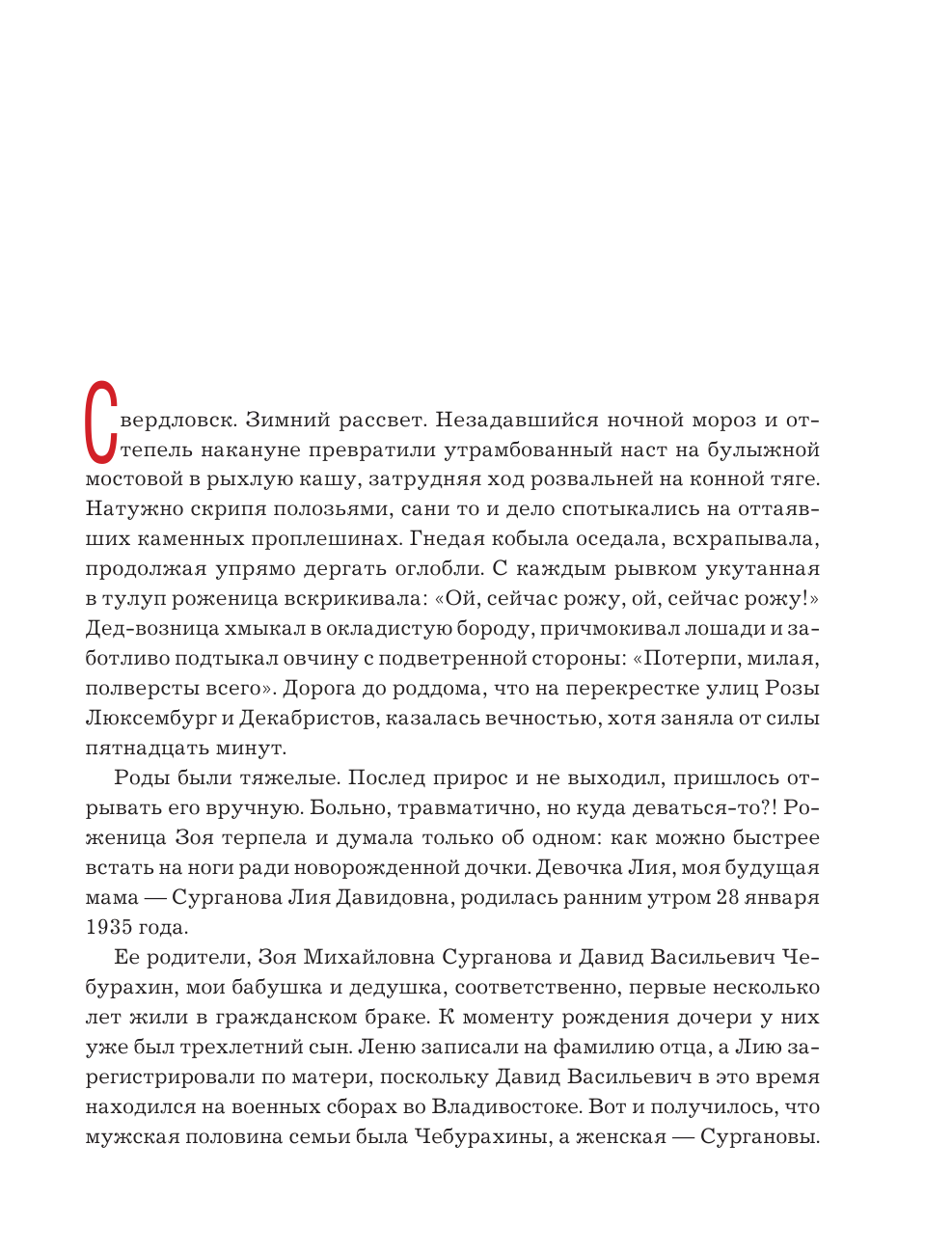 Свердловск. Зимний рассвет. Незадавшийся ночной мороз и оттепель накануне превратили утрамбованный наст на булыжной мостовой в рыхлую кашу, затрудняя ход розвальней на конной тяге. Натужно скрипя полозьями, сани то и дело спотыкались на оттаявших каменных проплешинах. Гнедая кобыла оседала, всхрапывала, продолжая упрямо дергать оглобли. С каждым рывком укутанная в тулуп роженица вскрикивала: «Ой, сейчас рожу, ой, сейчас рожу!» Дед-возница хмыкал в окладистую бороду, причмокивал лошади и заботливо подтыкал овчину с подветренной стороны: «Потерпи, милая, полверсты всего». Дорога до роддома, что на перекрестке улиц Розы Люксембург и Декабристов, казалась вечностью, хотя заняла от силы пятнадцать минут.

Роды были тяжелые. Послед прирос и не выходил, пришлось отрывать его вручную. Больно, травматично, но куда деваться-то?! Роженица Зоя терпела и думала только об одном: как можно быстрее встать на ноги ради новорожденной дочки. Девочка Лия, моя будущая мама — Сурганова Лия Давидовна, родилась ранним утром 28 января 1935 года.

Ее родители, Зоя Михайловна Сурганова и Давид Васильевич Чебурахин, мои бабушка и дедушка, соответственно, первые несколько лет жили в гражданском браке. К моменту рождения дочери у них уже был трехлетний сын. Леню записали на фамилию отца, а Лию зарегистрировали по матери, поскольку Давид Васильевич в это время находился на военных сборах во Владивостоке. Вот и получилось, что мужская половина семьи была Чебурахины, а женская — Сургановы.